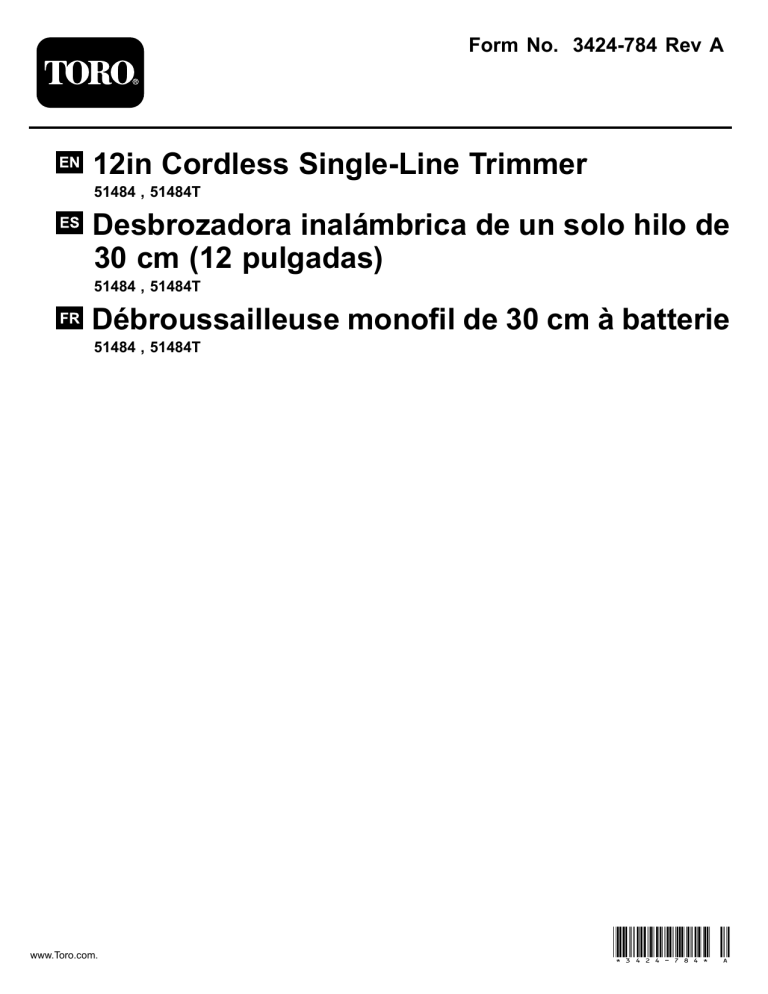 TORO®

Form No. 3424-784 Rev A

EN 12in Cordless Single-Line Trimmer
51484 , 51484T

ES Desbrozadora inalámbrica de un solo hilo de 30 cm (12 pulgadas)
51484 , 51484T

FR Débroussailleuse monofil de 30 cm à batterie
51484 , 51484T

www.Toro.com.

*3424-784* A